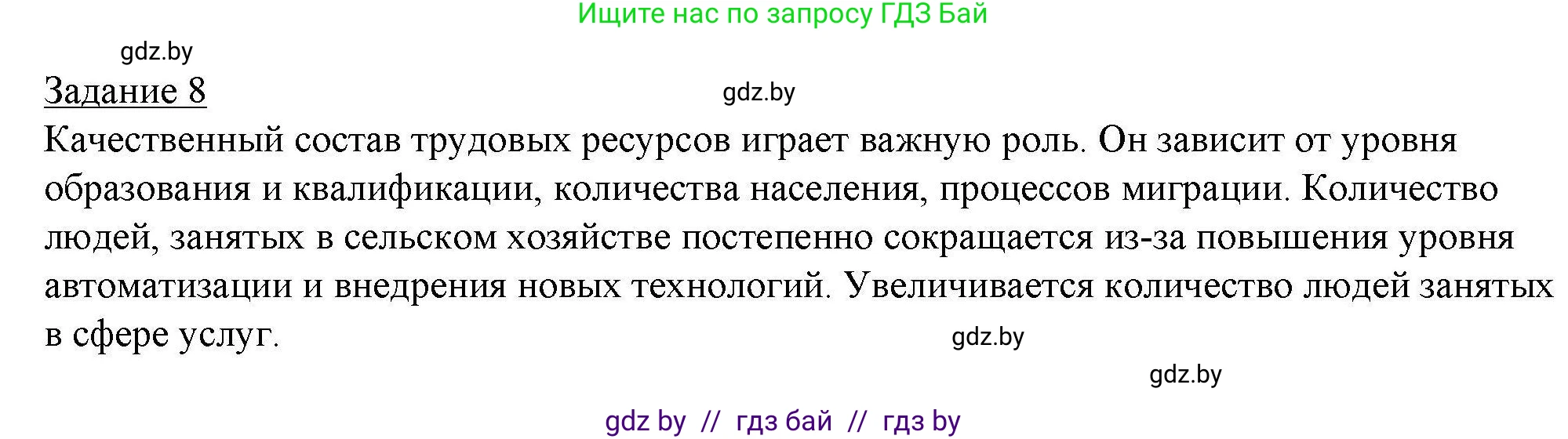 Ищите нас по запросу ГДЗ Бай

gdz.by

Задание 8

gdz.by

Качественный состав трудовых ресурсов играет важную роль. Он зависит от уровня образования и квалификации, количества населения, процессов миграции. Количество людей, занятых в сельском хозяйстве постепенно сокращается из-за повышения уровня автоматизации и внедрения новых технологий. Увеличивается количество людей занятых в сфере услуг.

gdz.by

gdz.by

gdz by // гдз бай // гдз by